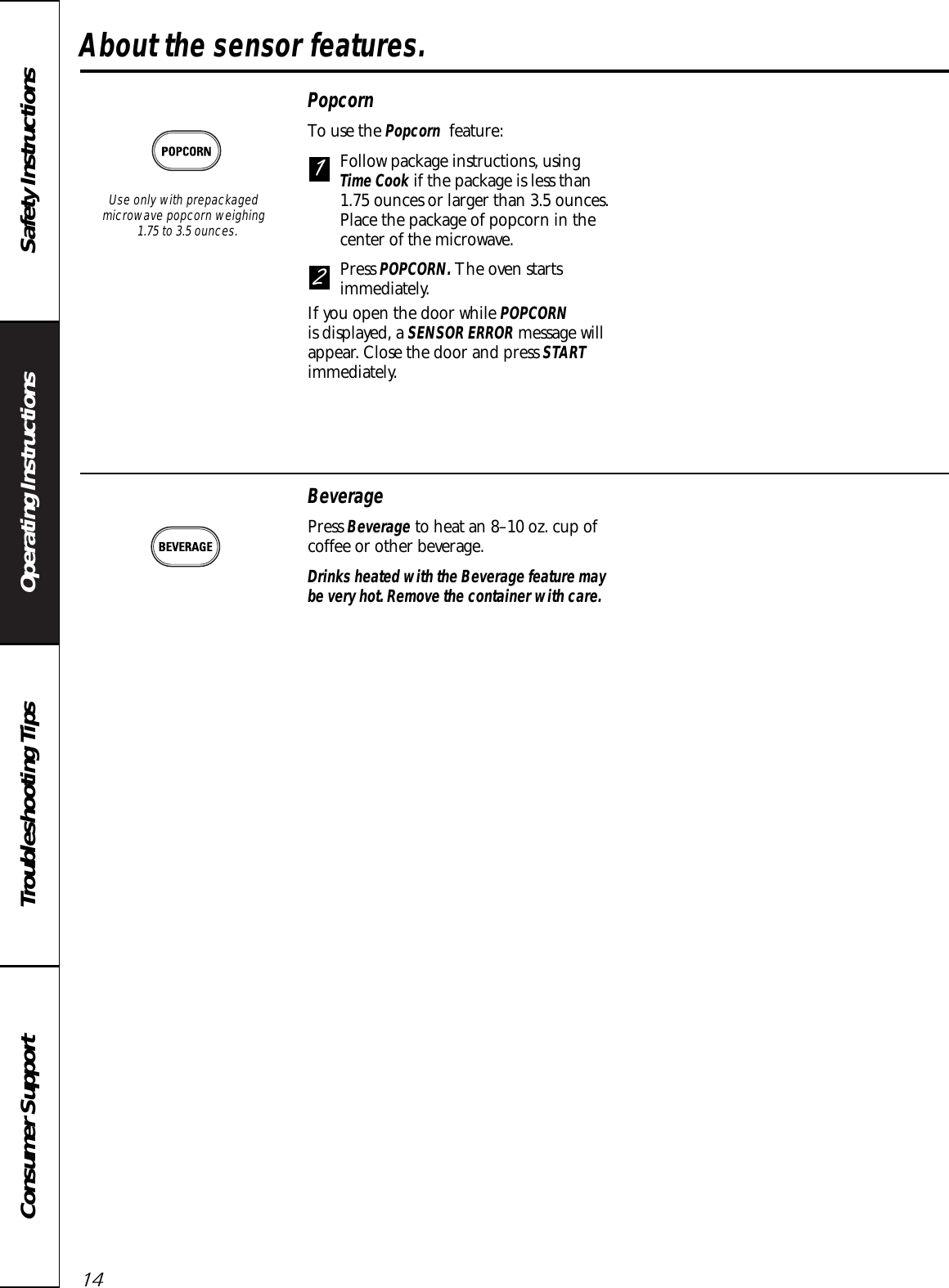 Safety Instructions

Operating Instructions

Troubleshooting Tips

Consumer Support

About the sensor features.

POPCORN

Use only with prepackaged microwave popcorn weighing 1.75 to 3.5 ounces.

Popcorn

To use the Popcorn feature:

1 Follow package instructions, using Time Cook if the package is less than 1.75 ounces or larger than 3.5 ounces. Place the package of popcorn in the center of the microwave.

2 Press POPCORN. The oven starts immediately.

If you open the door while POPCORN is displayed, a SENSOR ERROR message will appear. Close the door and press START immediately.

BEVERAGE

Beverage

Press Beverage to heat an 8–10 oz. cup of coffee or other beverage.

Drinks heated with the Beverage feature may be very hot. Remove the container with care.

14